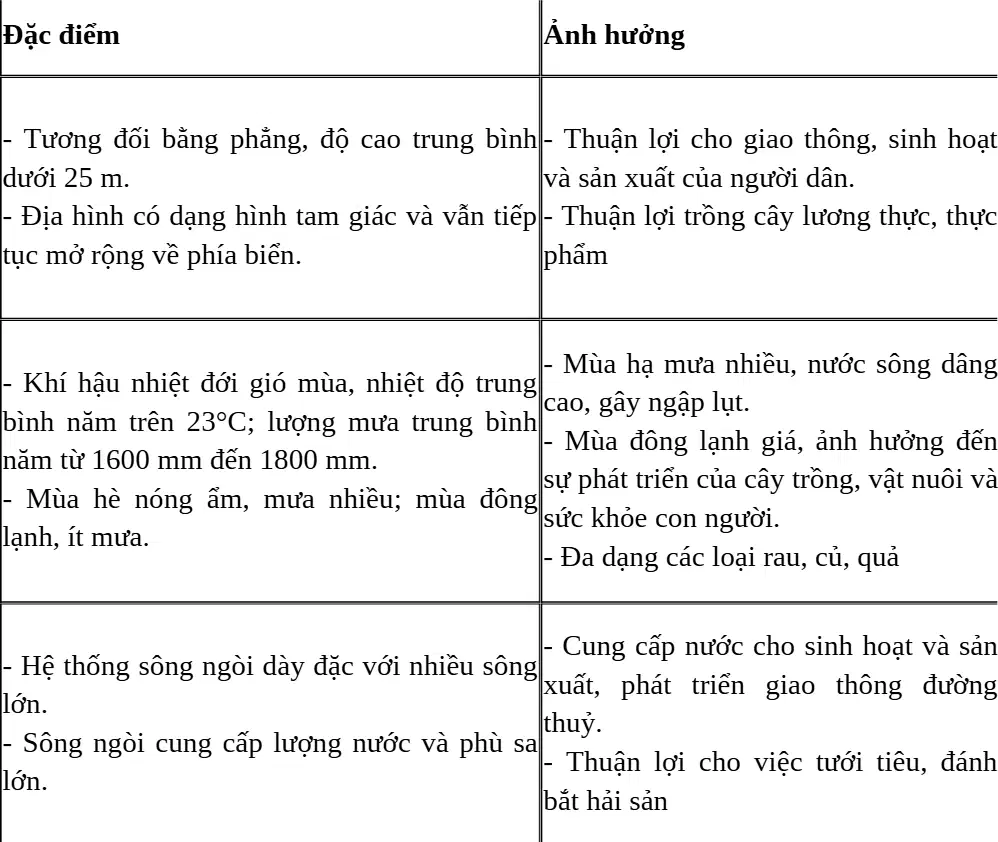 | Đặc điểm | Ảnh hưởng |
|---|---|
| - Tương đối bằng phẳng, độ cao trung bình dưới 25 m.<br>- Địa hình có dạng hình tam giác và vẫn tiếp tục mở rộng về phía biển. | - Thuận lợi cho giao thông, sinh hoạt và sản xuất của người dân.<br>- Thuận lợi trồng cây lương thực, thực phẩm |
| - Khí hậu nhiệt đới gió mùa, nhiệt độ trung bình năm trên 23°C; lượng mưa trung bình năm từ 1600 mm đến 1800 mm.<br>- Mùa hè nóng ẩm, mưa nhiều; mùa đông lạnh, ít mưa. | - Mùa hạ mưa nhiều, nước sông dâng cao, gây ngập lụt.<br>- Mùa đông lạnh giá, ảnh hưởng đến sự phát triển của cây trồng, vật nuôi và sức khỏe con người.<br>- Đa dạng các loại rau, củ, quả |
| - Hệ thống sông ngòi dày đặc với nhiều sông lớn.<br>- Sông ngòi cung cấp lượng nước và phù sa lớn. | - Cung cấp nước cho sinh hoạt và sản xuất, phát triển giao thông đường thuỷ.<br>- Thuận lợi cho việc tưới tiêu, đánh bắt hải sản |